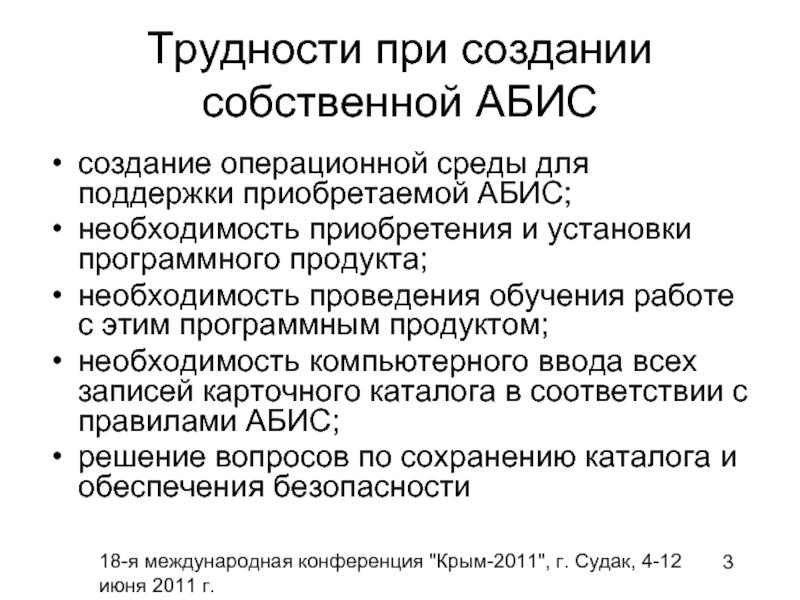 Трудности при создании собственной АБИС

• создание операционной среды для поддержки приобретаемой АБИС;
• необходимость приобретения и установки программного продукта;
• необходимость проведения обучения работе с этим программным продуктом;
• необходимость компьютерного ввода всех записей карточного каталога в соответствии с правилами АБИС;
• решение вопросов по сохранению каталога и обеспечения безопасности

18-я международная конференция "Крым-2011", г. Судак, 4-12 июня 2011 г.

3